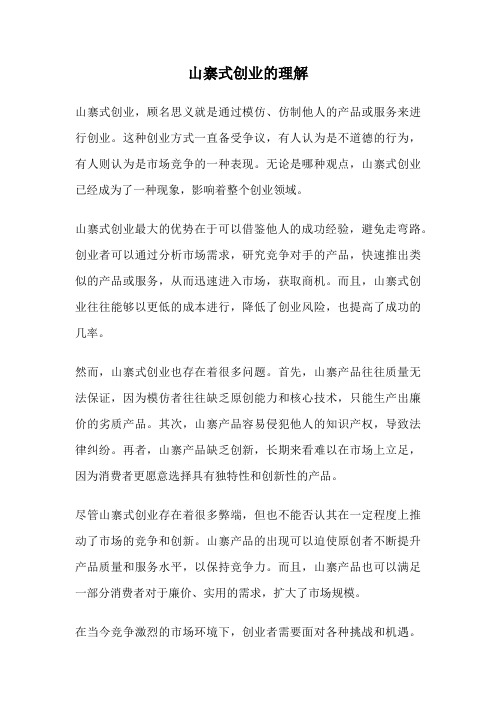 山寨式创业的理解

山寨式创业，顾名思义就是通过模仿、仿制他人的产品或服务来进行创业。这种创业方式一直备受争议，有人认为是不道德的行为，有人则认为是市场竞争的一种表现。无论是哪种观点，山寨式创业已经成为了一种现象，影响着整个创业领域。

山寨式创业最大的优势在于可以借鉴他人的成功经验，避免走弯路。创业者可以通过分析市场需求，研究竞争对手的产品，快速推出类似的产品或服务，从而迅速进入市场，获取商机。而且，山寨式创业往往能够以更低的成本进行，降低了创业风险，也提高了成功的几率。

然而，山寨式创业也存在着很多问题。首先，山寨产品往往质量无法保证，因为模仿者往往缺乏原创能力和核心技术，只能生产出廉价的劣质产品。其次，山寨产品容易侵犯他人的知识产权，导致法律纠纷。再者，山寨产品缺乏创新，长期来看难以在市场上立足，因为消费者更愿意选择具有独特性和创新性的产品。

尽管山寨式创业存在着很多弊端，但也不能否认其在一定程度上推动了市场的竞争和创新。山寨产品的出现可以迫使原创者不断提升产品质量和服务水平，以保持竞争力。而且，山寨产品也可以满足一部分消费者对于廉价、实用的需求，扩大了市场规模。

在当今竞争激烈的市场环境下，创业者需要面对各种挑战和机遇。